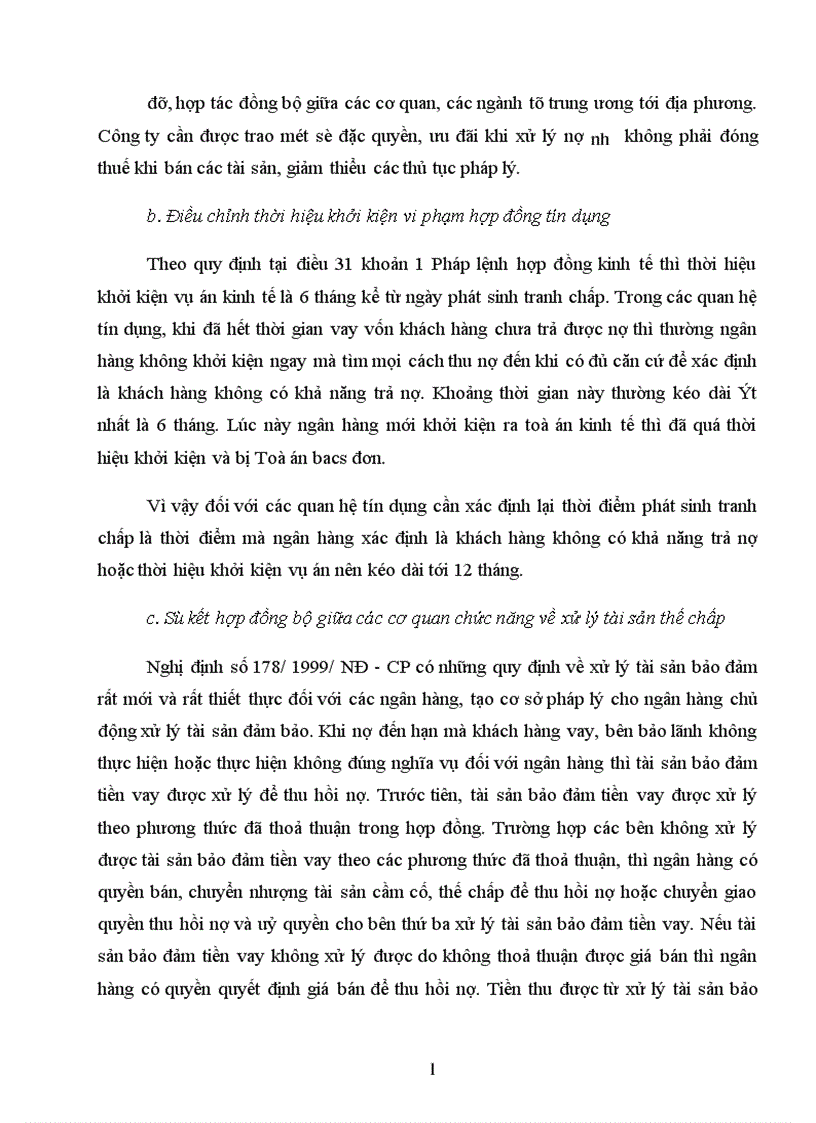 đỡ, hợp tác đồng bộ giữa các cơ quan, các ngành tõ trung ương tới địa phương. Công ty cần được trao mét sè đặc quyền, ưu đãi khi xử lý nợ nh không phải đóng thuế khi bán các tài sản, giảm thiểu các thủ tục pháp lý.

b. Điều chỉnh thời hiệu khởi kiện vi phạm hợp đồng tín dụng

Theo quy định tại điều 31 khoản 1 Pháp lệnh hợp đồng kinh tế thì thời hiệu khởi kiện vụ án kinh tế là 6 tháng kể từ ngày phát sinh tranh chấp. Trong các quan hệ tín dụng, khi đã hết thời gian vay vốn khách hàng chưa trả được nợ thì thường ngân hàng không khởi kiện ngay mà tìm mọi cách thu nợ đến khi có đủ căn cứ để xác định là khách hàng không có khả năng trả nợ. Khoảng thời gian này thường kéo dài Ýt nhất là 6 tháng. Lúc này ngân hàng mới khởi kiện ra toà án kinh tế thì đã quá thời hiệu khởi kiện và bị Toà án bacs đơn.

Vì vậy đối với các quan hệ tín dụng cần xác định lại thời điểm phát sinh tranh chấp là thời điểm mà ngân hàng xác định là khách hàng không có khả năng trả nợ hoặc thời hiệu khởi kiện vụ án nên kéo dài tới 12 tháng.

c. Sù kết hợp đồng bộ giữa các cơ quan chức năng về xử lý tài sản thế chấp

Nghị định số 178/ 1999/ NĐ - CP có những quy định về xử lý tài sản bảo đảm rất mới và rất thiết thực đối với các ngân hàng, tạo cơ sở pháp lý cho ngân hàng chủ động xử lý tài sản đảm bảo. Khi nợ đến hạn mà khách hàng vay, bên bảo lãnh không thực hiện hoặc thực hiện không đúng nghĩa vụ đối với ngân hàng thì tài sản bảo đảm tiền vay được xử lý để thu hồi nợ. Trước tiên, tài sản bảo đảm tiền vay được xử lý theo phương thức đã thoả thuận trong hợp đồng. Trường hợp các bên không xử lý được tài sản bảo đảm tiền vay theo các phương thức đã thoả thuận, thì ngân hàng có quyền bán, chuyển nhượng tài sản cầm cố, thế chấp để thu hồi nợ hoặc chuyển giao quyền thu hồi nợ và uỷ quyền cho bên thứ ba xử lý tài sản bảo đảm tiền vay. Nếu tài sản bảo đảm tiền vay không xử lý được do không thoả thuận được giá bán thì ngân hàng có quyền quyết định giá bán để thu hồi nợ. Tiền thu được từ xử lý tài sản bảo

1